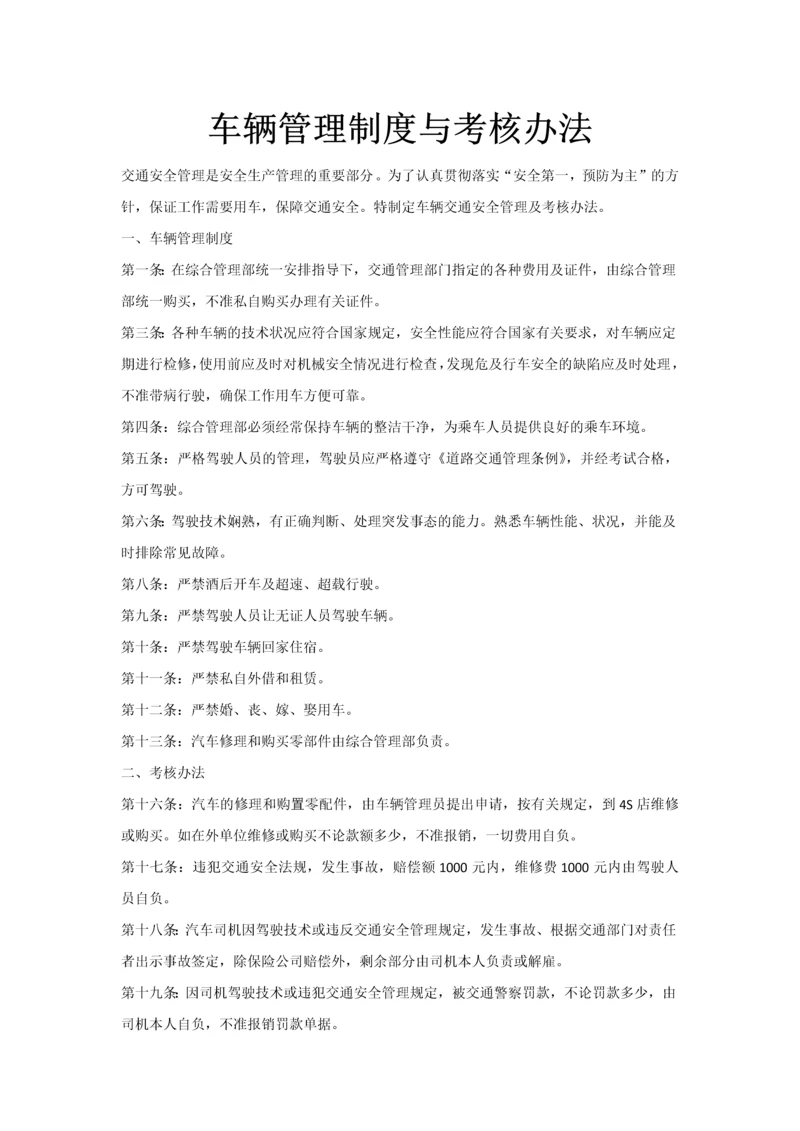 车辆管理制度与考核办法

交通安全管理是安全生产管理的重要部分。为了认真贯彻落实“安全第一，预防为主”的方针，保证工作需要用车，保障交通安全。特制定车辆交通安全管理及考核办法。

一、车辆管理制度

第一条：在综合管理部统一安排指导下，交通管理部门指定的各种费用及证件，由综合管理部统一购买，不准私自购买办理有关证件。

第三条：各种车辆的技术状况应符合国家规定，安全性能应符合国家有关要求，对车辆应定期进行检修，使用前应及时对机械安全情况进行检查，发现危及行车安全的缺陷应及时处理，不准带病行驶，确保工作用车方便可靠。

第四条：综合管理部必须经常保持车辆的整洁干净，为乘车人员提供良好的乘车环境。

第五条：严格驾驶人员的管理，驾驶员应严格遵守《道路交通管理条例》，并经考试合格，方可驾驶。

第六条：驾驶技术娴熟，有正确判断、处理突发事态的能力。熟悉车辆性能、状况，并能及时排除常见故障。

第八条：严禁酒后开车及超速、超载行驶。

第九条：严禁驾驶人员让无证人员驾驶车辆。

第十条：严禁驾驶车辆回家住宿。

第十一条：严禁私自外借和租赁。

第十二条：严禁婚、丧、嫁、娶用车。

第十三条：汽车修理和购买零部件由综合管理部负责。

二、考核办法

第十六条：汽车的修理和购置零配件，由车辆管理员提出申请，按有关规定，到4S店维修或购买。如在外单位维修或购买不论款额多少，不准报销，一切费用自负。

第十七条：违犯交通安全法规，发生事故，赔偿额1000元内，维修费1000元内由驾驶人员自负。

第十八条：汽车司机因驾驶技术或违反交通安全管理规定，发生事故、根据交通部门对责任者出示事故签定，除保险公司赔偿外，剩余部分由司机本人负责或解雇。

第十九条：因司机驾驶技术或违犯交通安全管理规定，被交通警察罚款，不论罚款多少，由司机本人自负，不准报销罚款单据。